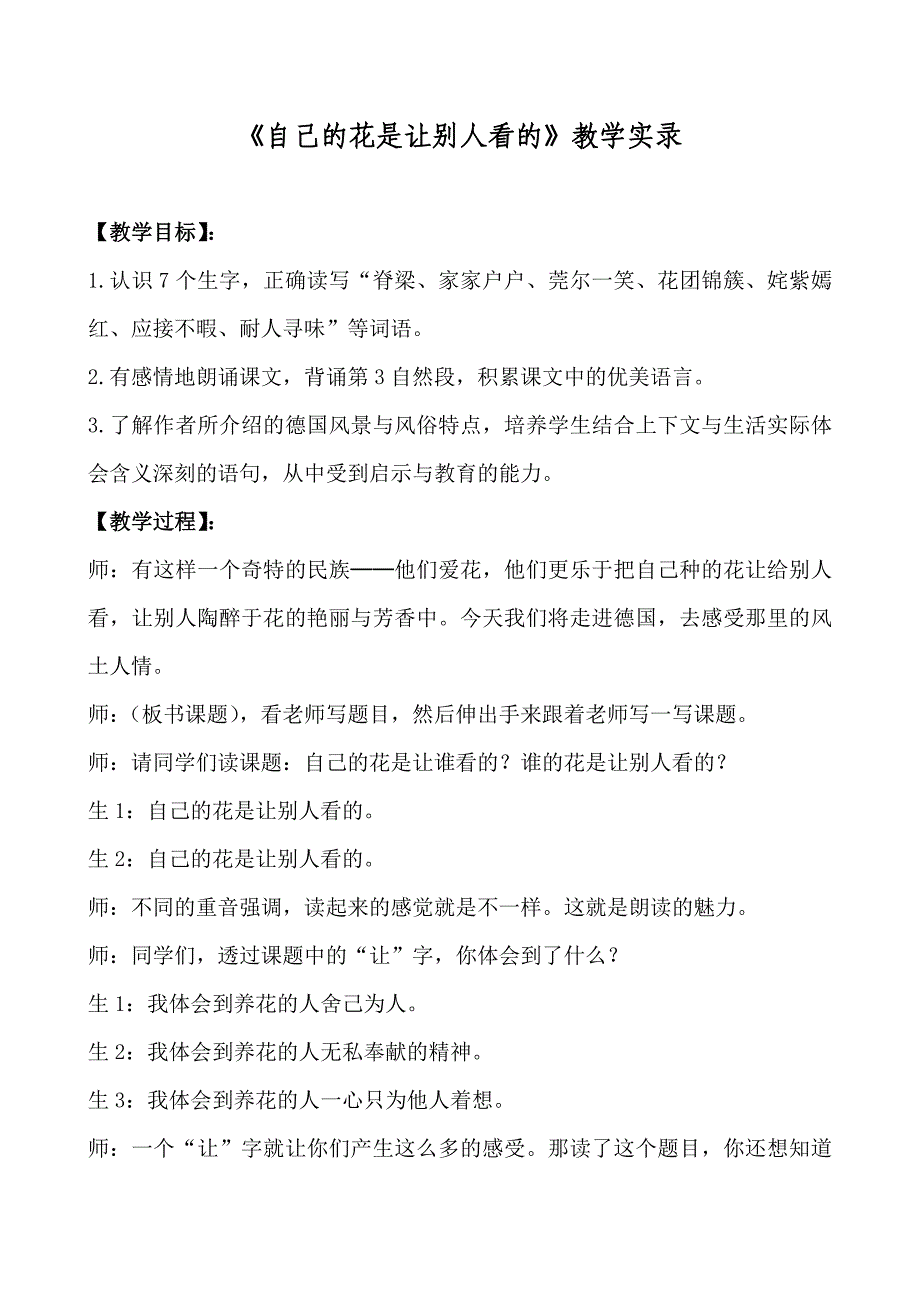 《自己的花是让别人看的》教学实录

【教学目标】:

1.认识 7 个生字，正确读写“脊梁、家家户户、莞尔一笑、花团锦簇、姹紫嫣红、应接不暇、耐人寻味”等词语。

2.有感情地朗诵课文，背诵第 3 自然段，积累课文中的优美语言。

3.了解作者所介绍的德国风景与风俗特点，培养学生结合上下文与生活实际体会含义深刻的语句，从中受到启示与教育的能力。

【教学过程】:

师：有这样一个奇特的民族——他们爱花，他们更乐于把自己种的花让给别人看，让别人陶醉于花的艳丽与芳香中。今天我们将走进德国，去感受那里的风土人情。

师：(板书课题)，看老师写题目，然后伸出手来跟着老师写一写课题。

师：请同学们读课题：自己的花是让谁看的？谁的花是让别人看的？

生 1：自己的花是让别人看的。

生 2：自己的花是让别人看的。

师：不同的重音强调，读起来的感觉就是不一样。这就是朗读的魅力。

师：同学们，透过课题中的“让”字，你体会到了什么？

生 1：我体会到养花的人舍己为人。

生 2：我体会到养花的人无私奉献的精神。

生 3：我体会到养花的人一心只为他人着想。

师：一个“让”字就让你们产生这么多的感受。那读了这个题目，你还想知道